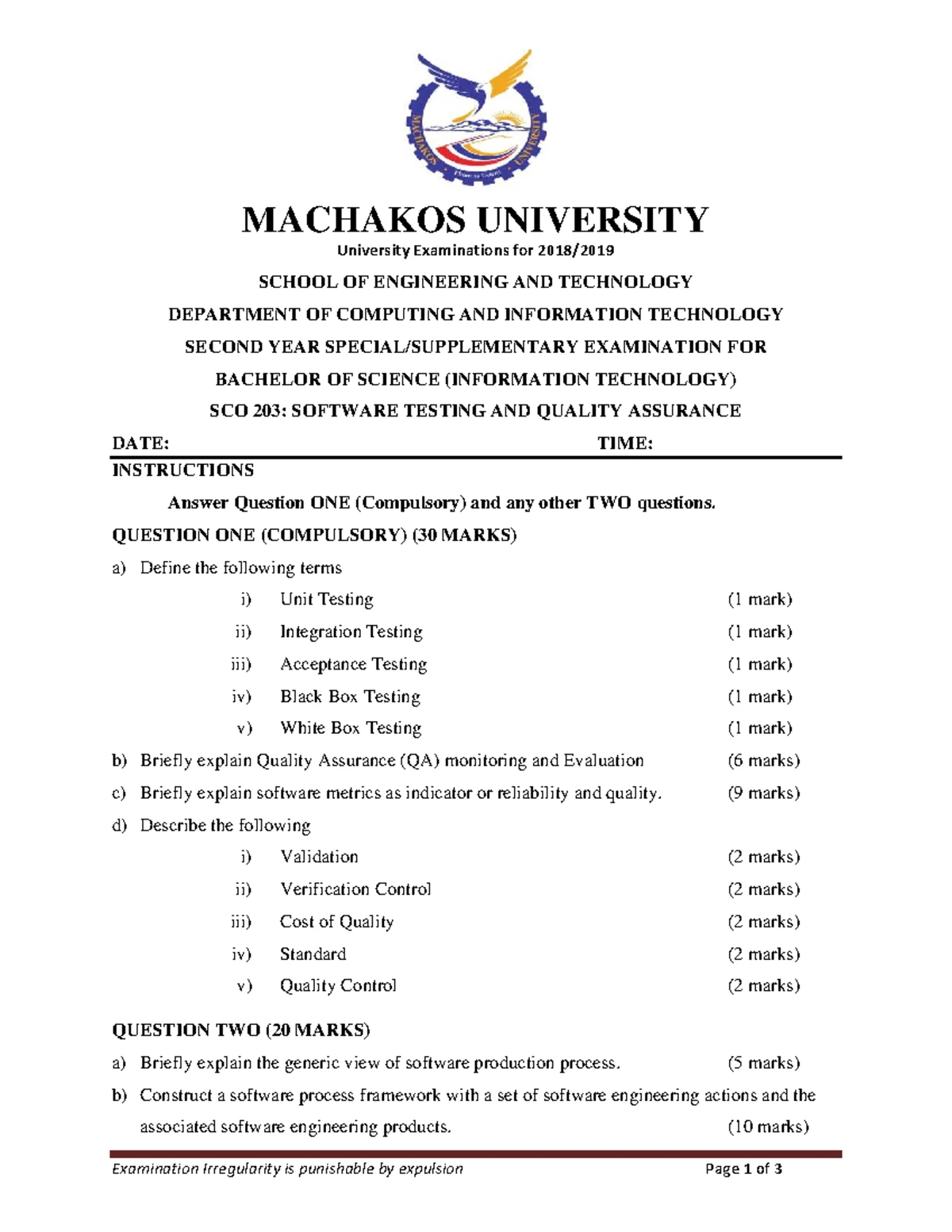 MACHAKOS UNIVERSITY

University Examinations for 2018/2019

SCHOOL OF ENGINEERING AND TECHNOLOGY

DEPARTMENT OF COMPUTING AND INFORMATION TECHNOLOGY

SECOND YEAR SPECIAL/SUPPLEMENTARY EXAMINATION FOR

BACHELOR OF SCIENCE (INFORMATION TECHNOLOGY)

SCO 203: SOFTWARE TESTING AND QUALITY ASSURANCE

DATE: TIME:

INSTRUCTIONS

Answer Question ONE (Compulsory) and any other TWO questions.

QUESTION ONE (COMPULSORY) (30 MARKS)

a) Define the following terms

i) Unit Testing (1 mark)

ii) Integration Testing (1 mark)

iii) Acceptance Testing (1 mark)

iv) Black Box Testing (1 mark)

v) White Box Testing (1 mark)

b) Briefly explain Quality Assurance (QA) monitoring and Evaluation (6 marks)

c) Briefly explain software metrics as indicator or reliability and quality. (9 marks)

d) Describe the following

i) Validation (2 marks)

ii) Verification Control (2 marks)

iii) Cost of Quality (2 marks)

iv) Standard (2 marks)

v) Quality Control (2 marks)

QUESTION TWO (20 MARKS)

a) Briefly explain the generic view of software production process. (5 marks)

b) Construct a software process framework with a set of software engineering actions and the associated software engineering products. (10 marks)

Examination Irregularity is punishable by expulsion Page 1 of 3